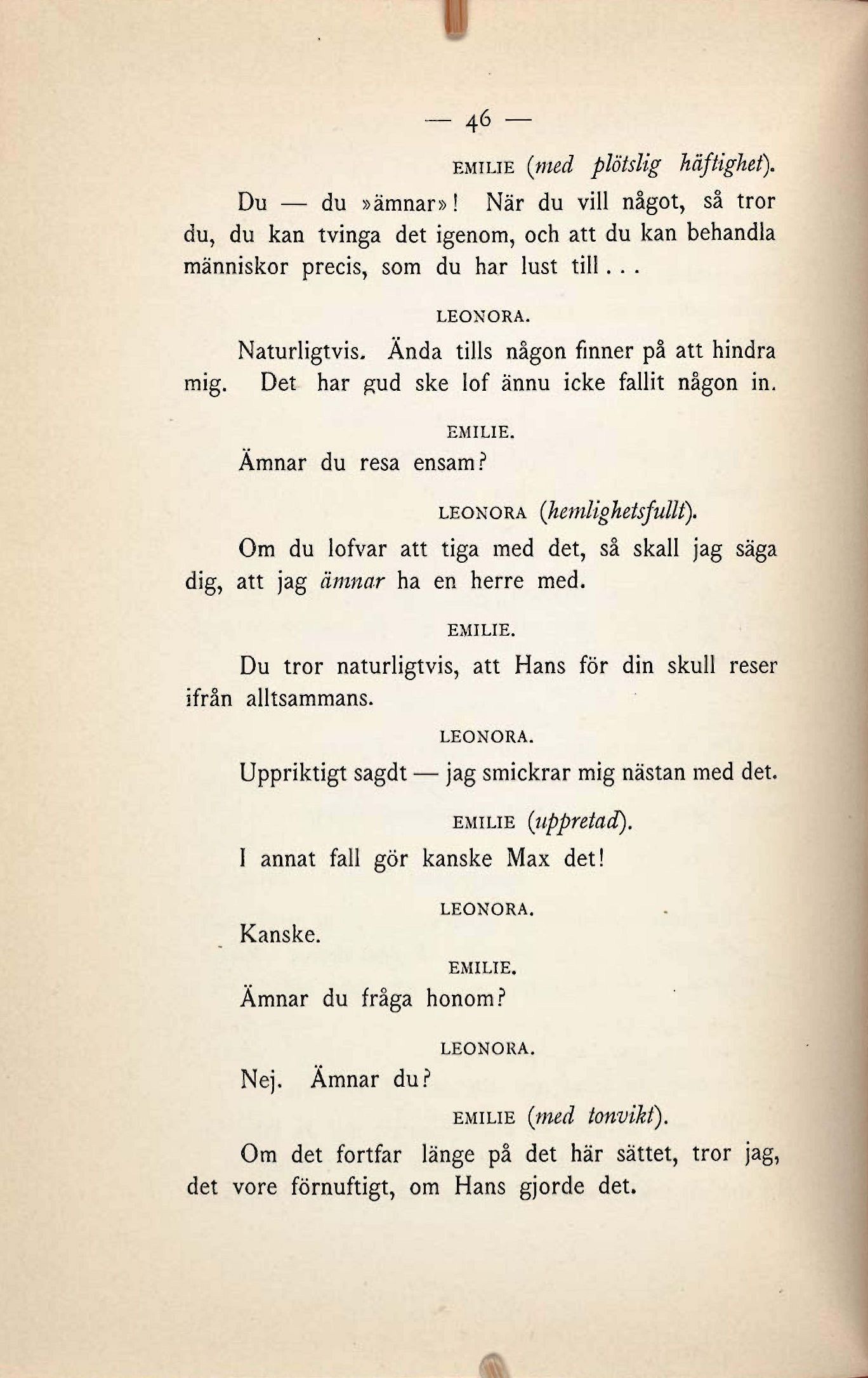 — 46 —

EMILIE (med plötslig häftighet).

Du — du »ämnar»! När du vill något, så tror du, du kan tvinga det igenom, och att du kan behandla människor precis, som du har lust till...

LEONORA.

Naturligtvis. Ända tills någon finner på att hindra mig. Det har gud ske lof ännu icke fallit någon in.

EMILIE.

Ämnar du resa ensam?

LEONORA (hemlighetsfullt).

Om du lofvar att tiga med det, så skall jag säga dig, att jag ämnar ha en herre med.

EMILIE.

Du tror naturligtvis, att Hans för din skull reser ifrån alltsammans.

LEONORA.

Uppriktigt sagdt — jag smickrar mig nästan med det.

EMILIE (uppretad).

I annat fall gör kanske Max det!

LEONORA.

Kanske.

EMILIE.

Ämnar du fråga honom?

LEONORA.

Nej. Ämnar du?

EMILIE (med tonvikt).

Om det fortfar länge på det här sättet, tror jag, det vore förnuftigt, om Hans gjorde det.